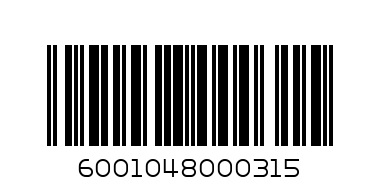 6001048000315